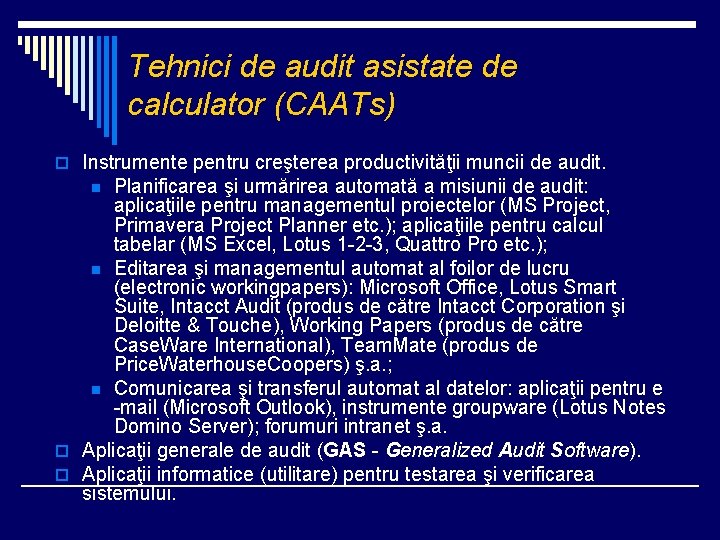 Tehnici de audit asistate de calculator (CAATs)

Instrumente pentru creşterea productivităţii muncii de audit.

Planificarea şi urmărirea automată a misiunii de audit: aplicaţiile pentru managementul proiectelor (MS Project, Primavera Project Planner etc.); aplicaţiile pentru calcul tabelar (MS Excel, Lotus 1-2-3, Quattro Pro etc.);

Editarea şi managementul automat al foilor de lucru (electronic workingpapers): Microsoft Office, Lotus Smart Suite, Intacct Audit (produs de către Intacct Corporation şi Deloitte & Touche), Working Papers (produs de către CaseWare International), TeamMate (produs de PriceWaterhouseCoopers) ş.a.;

Comunicarea şi transferul automat al datelor: aplicaţii pentru e -mail (Microsoft Outlook), instrumente groupware (Lotus Notes Domino Server); forumuri intranet ş.a.

Aplicaţii generale de audit (GAS - Generalized Audit Software).

Aplicaţii informatice (utilitare) pentru testarea şi verificarea sistemului.